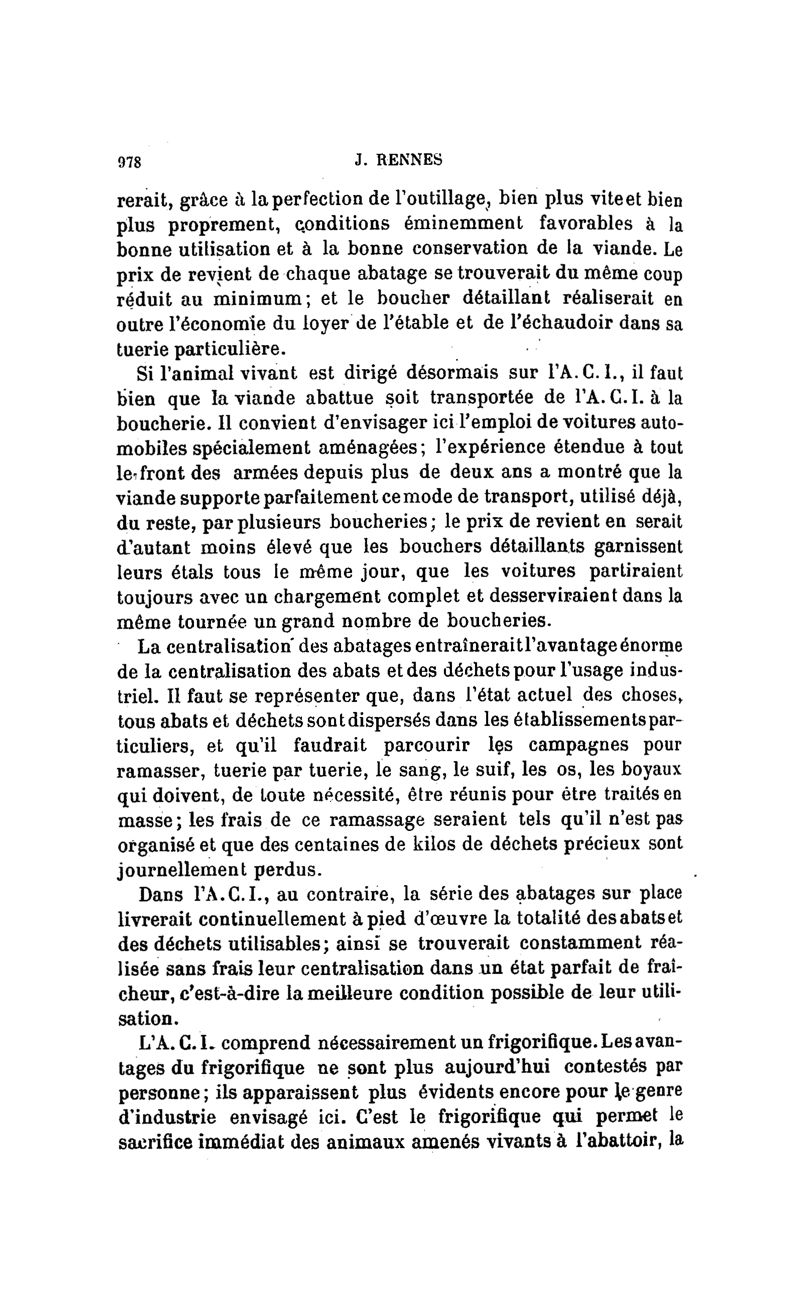 978 J. RENNES

rerait, grâce à la perfection de l'outillage, bien plus vite et bien plus proprement, conditions éminemment favorables à la bonne utilisation et à la bonne conservation de la viande. Le prix de revient de chaque abatage se trouverait du même coup réduit au minimum; et le boucher détaillant réaliserait en outre l'économie du loyer de l'étable et de l'échaudoir dans sa tuerie particulière.

Si l'animal vivant est dirigé désormais sur l'A. C. I., il faut bien que la viande abattue soit transportée de l'A. C. I. à la boucherie. Il convient d'envisager ici l'emploi de voitures automobiles spécialement aménagées; l'expérience étendue à tout le front des armées depuis plus de deux ans a montré que la viande supporte parfaitement ce mode de transport, utilisé déjà, du reste, par plusieurs boucheries; le prix de revient en serait d'autant moins élevé que les bouchers détaillants garnissent leurs étals tous le même jour, que les voitures partiraient toujours avec un chargement complet et desserviraient dans la même tournée un grand nombre de boucheries.

La centralisation des abatages entraînerait l'avantage énorme de la centralisation des abats et des déchets pour l'usage industriel. Il faut se représenter que, dans l'état actuel des choses, tous abats et déchets sont dispersés dans les établissements particuliers, et qu'il faudrait parcourir les campagnes pour ramasser, tuerie par tuerie, le sang, le suif, les os, les boyaux qui doivent, de toute nécessité, être réunis pour être traités en masse; les frais de ce ramassage seraient tels qu'il n'est pas organisé et que des centaines de kilos de déchets précieux sont journellement perdus.

Dans l'A. C. I., au contraire, la série des abatages sur place livrerait continuellement à pied d'œuvre la totalité des abats et des déchets utilisables; ainsi se trouverait constamment réalisée sans frais leur centralisation dans un état parfait de fraîcheur, c'est-à-dire la meilleure condition possible de leur utilisation.

L'A. C. I. comprend nécessairement un frigorifique. Les avantages du frigorifique ne sont plus aujourd'hui contestés par personne; ils apparaissent plus évidents encore pour le genre d'industrie envisagé ici. C'est le frigorifique qui permet le sacrifice immédiat des animaux amenés vivants à l'abattoir, la